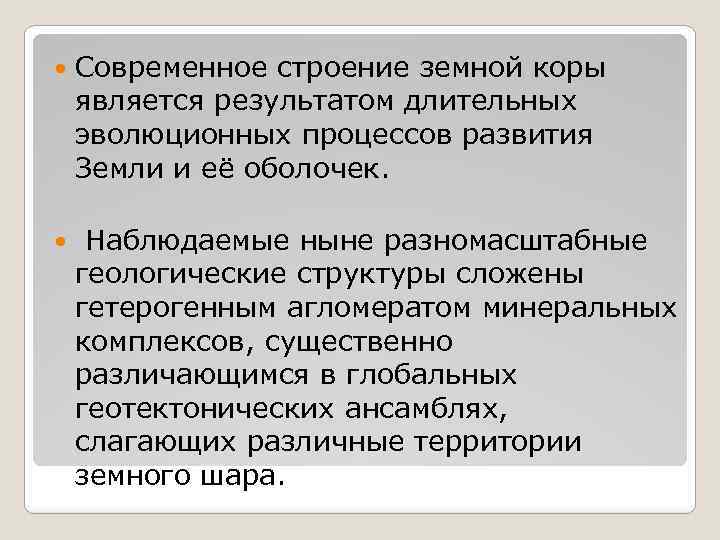 Современное строение земной коры является результатом длительных эволюционных процессов развития Земли и её оболочек.

Наблюдаемые ныне разномасштабные геологические структуры сложены гетерогенным агломератом минеральных комплексов, существенно различающимся в глобальных геотектонических ансамблях, слагающих различные территории земного шара.